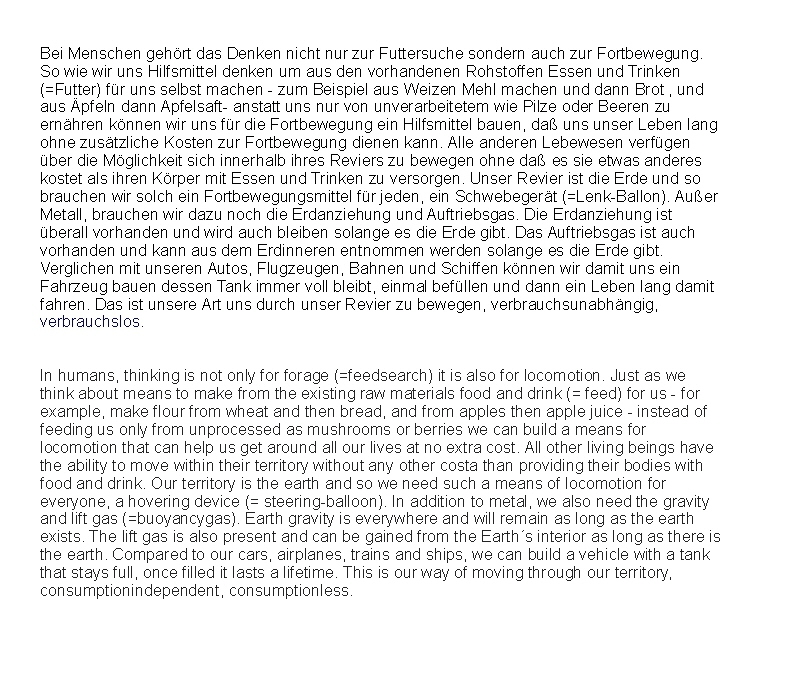 Bei Menschen gehört das Denken nicht nur zur Futtersuche sondern auch zur Fortbewegung. So wie wir uns Hilfsmittel denken um aus den vorhandenen Rohstoffen Essen und Trinken (=Futter) für uns selbst machen - zum Beispiel aus Weizen Mehl machen und dann Brot , und aus Äpfeln dann Apfelsaft- anstatt uns nur von unverarbeitetem wie Pilze oder Beeren zu ernähren können wir uns für die Fortbewegung ein Hilfsmittel bauen, daß uns unser Leben lang ohne zusätzliche Kosten zur Fortbewegung dienen kann. Alle anderen Lebewesen verfügen über die Möglichkeit sich innerhalb ihres Reviers zu bewegen ohne daß es sie etwas anderes kostet als ihren Körper mit Essen und Trinken zu versorgen. Unser Revier ist die Erde und so brauchen wir solch ein Fortbewegungsmittel für jeden, ein Schwebegerät (=Lenk-Ballon). Außer Metall, brauchen wir dazu noch die Erdanziehung und Auftriebsgas. Die Erdanziehung ist überall vorhanden und wird auch bleiben solange es die Erde gibt. Das Auftriebsgas ist auch vorhanden und kann aus dem Erdinneren entnommen werden solange es die Erde gibt. Verglichen mit unseren Autos, Flugzeugen, Bahnen und Schiffen können wir damit uns ein Fahrzeug bauen dessen Tank immer voll bleibt, einmal befüllen und dann ein Leben lang damit fahren. Das ist unsere Art uns durch unser Revier zu bewegen, verbrauchsunabhängig, verbrauchslos.

In humans, thinking is not only for forage (=feedsearch) it is also for locomotion. Just as we think about means to make from the existing raw materials food and drink (= feed) for us - for example, make flour from wheat and then bread, and from apples then apple juice - instead of feeding us only from unprocessed as mushrooms or berries we can build a means for locomotion that can help us get around all our lives at no extra cost. All other living beings have the ability to move within their territory without any other costa than providing their bodies with food and drink. Our territory is the earth and so we need such a means of locomotion for everyone, a hovering device (= steering-balloon). In addition to metal, we also need the gravity and lift gas (=buoyancygas). Earth gravity is everywhere and will remain as long as the earth exists. The lift gas is also present and can be gained from the Earth´s interior as long as there is the earth. Compared to our cars, airplanes, trains and ships, we can build a vehicle with a tank that stays full, once filled it lasts a lifetime. This is our way of moving through our territory, consumptionindependent, consumptionless.